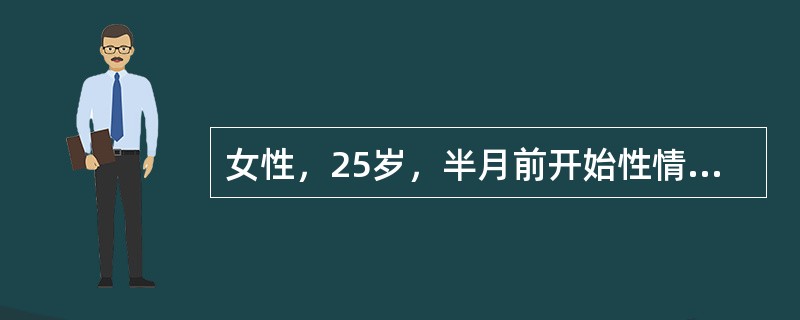 女性，25岁，半月前开始性情...